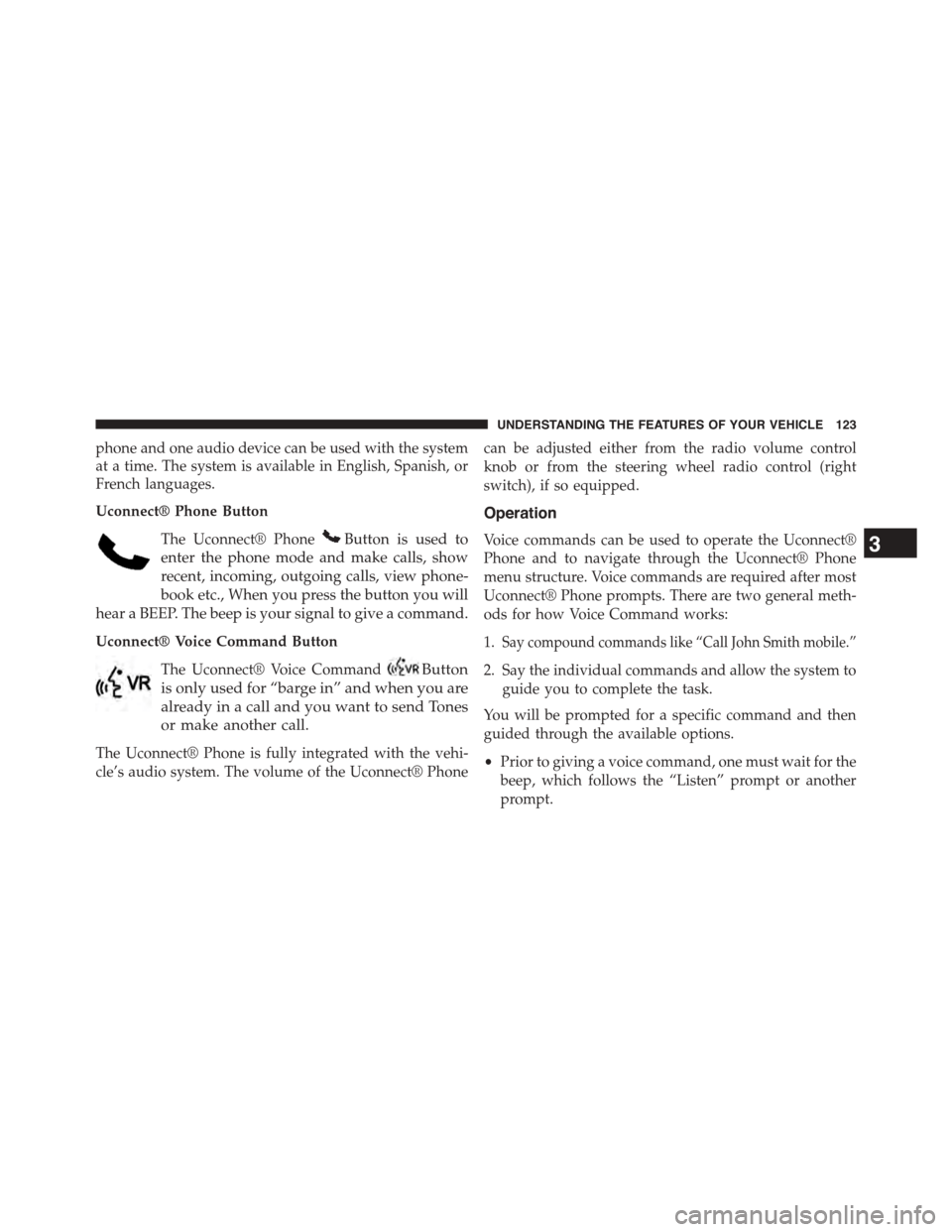 UNDERSTANDING THE FEATURES OF YOUR VEHICLE 123

phone and one audio device can be used with the system at a time. The system is available in English, Spanish, or French languages.

Uconnect® Phone Button

The Uconnect® Phone Button is used to enter the phone mode and make calls, show recent, incoming, outgoing calls, view phonebook etc., When you press the button you will hear a BEEP. The beep is your signal to give a command.

Uconnect® Voice Command Button

VR

The Uconnect® Voice Command VR Button is only used for “barge in” and when you are already in a call and you want to send Tones or make another call.

The Uconnect® Phone is fully integrated with the vehicle’s audio system. The volume of the Uconnect® Phone can be adjusted either from the radio volume control knob or from the steering wheel radio control (right switch), if so equipped.

Operation

Voice commands can be used to operate the Uconnect® Phone and to navigate through the Uconnect® Phone menu structure. Voice commands are required after most Uconnect® Phone prompts. There are two general methods for how Voice Command works:

1. Say compound commands like “Call John Smith mobile.”

2. Say the individual commands and allow the system to guide you to complete the task.

You will be prompted for a specific command and then guided through the available options.

• Prior to giving a voice command, one must wait for the beep, which follows the “Listen” prompt or another prompt.

3

carmanualsonline.info